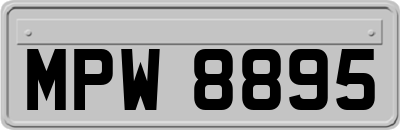 MPW 8895